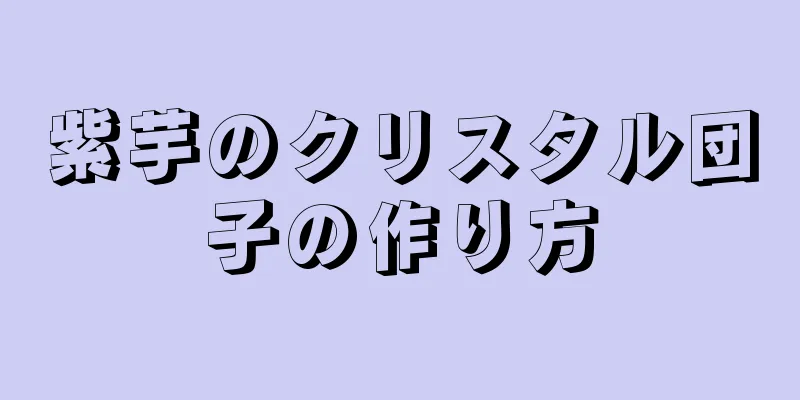 紫芋のクリスタル団子の作り方